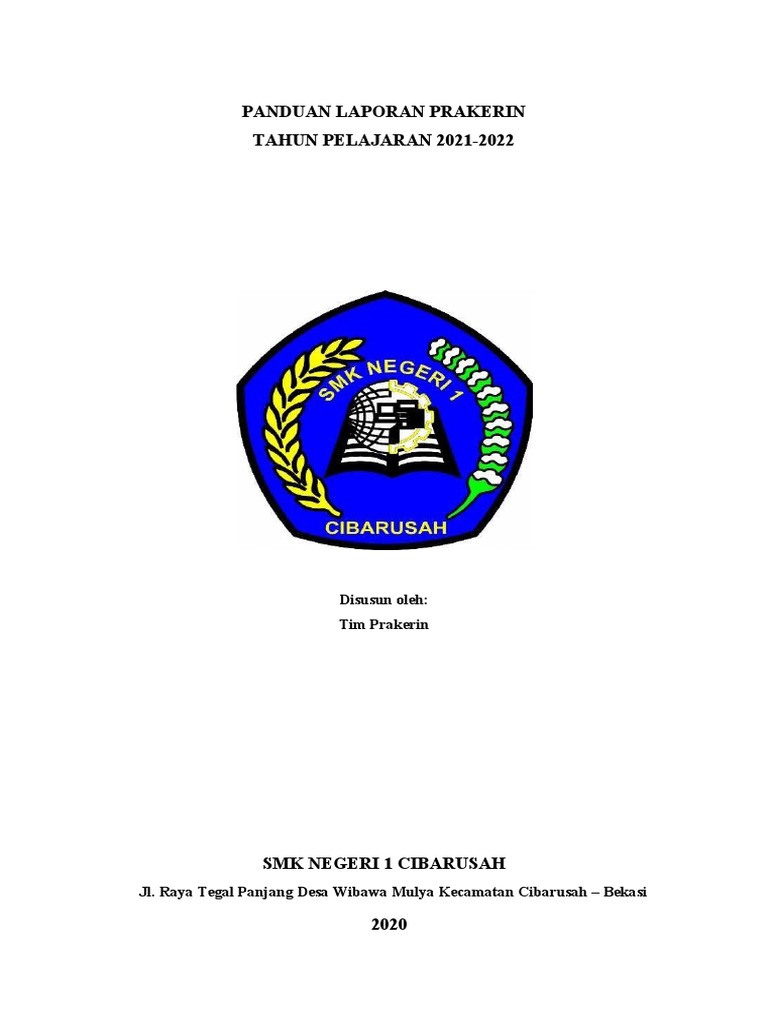 PANDUAN LAPORAN PRAKERIN
TAHUN PELAJARAN 2021-2022

SMK NEGERI 1
CIBARUSAH

Disusun oleh:
Tim Prakerin

SMK NEGERI 1 CIBARUSAH
Jl. Raya Tegal Panjang Desa Wibawa Mulya Kecamatan Cibarusah – Bekasi
2020